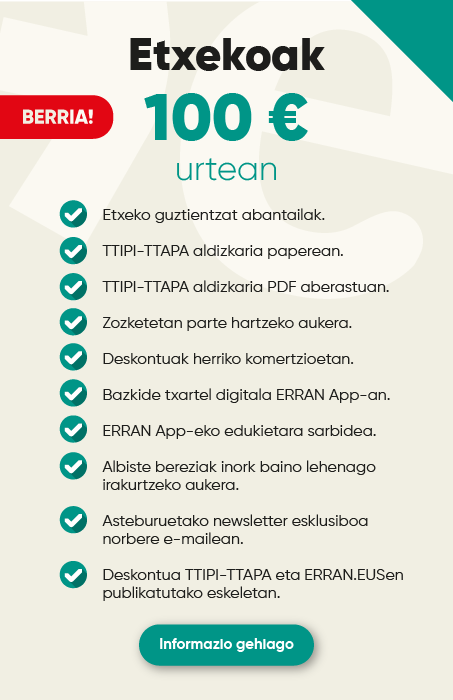 Etxekoak

BERRIA!

100 €

urtean

Etxeko guztientzat abantailak.

TTIPI-TTAPA aldizkaria paperean.

TTIPI-TTAPA aldizkaria PDF aberastuan.

Zozketetan parte hartzeko aukera.

Deskontuak herriko komertzioetan.

Bazkide txartel digitala ERRAN App-an.

ERRAN App-eko edukietara sarbidea.

Albiste bereziak inork baino lehenago irakurtzeko aukera.

Asteburuetako newsletter esklusiboa norbere e-mailean.

Deskontua TTIPI-TTAPA eta ERRAN.EUSen publikatutako eskeletan.

Informazio gehiago